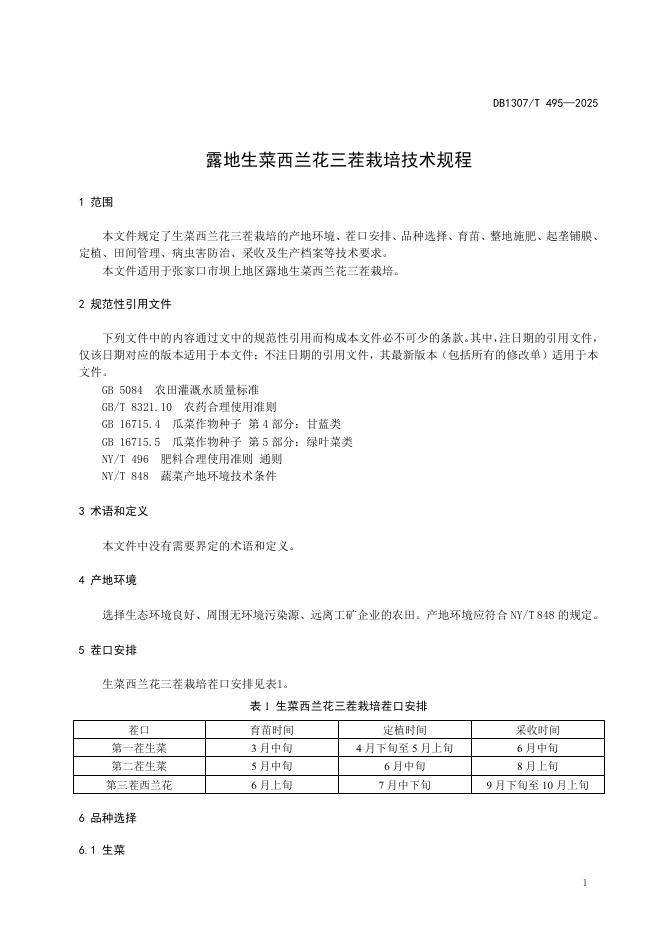 DB1307/T 495—2025

露地生菜西兰花三茬栽培技术规程

1 范围

本文件规定了生菜西兰花三茬栽培的产地环境、茬口安排、品种选择、育苗、整地施肥、起垄铺膜、定植、田间管理、病虫害防治、采收及生产档案等技术要求。
本文件适用于张家口市坝上地区露地生菜西兰花三茬栽培。

2 规范性引用文件

下列文件中的内容通过文中的规范性引用而构成本文件必不可少的条款。其中，注日期的引用文件，仅该日期对应的版本适用于本文件；不注日期的引用文件，其最新版本（包括所有的修改单）适用于本文件。
GB 5084 农田灌溉水质量标准
GB/T 8321.10 农药合理使用准则
GB 16715.4 瓜菜作物种子 第4部分：甘蓝类
GB 16715.5 瓜菜作物种子 第5部分：绿叶菜类
NY/T 496 肥料合理使用准则 通则
NY/T 848 蔬菜产地环境技术条件

3 术语和定义

本文件中没有需要界定的术语和定义。

4 产地环境

选择生态环境良好、周围无环境污染源、远离工矿企业的农田。产地环境应符合NY/T 848的规定。

5 茬口安排

生菜西兰花三茬栽培茬口安排见表1。

表1 生菜西兰花三茬栽培茬口安排

| 茬口 | 育苗时间 | 定植时间 | 采收时间 |
|---|---|---|---|
| 第一茬生菜 | 3月中旬 | 4月下旬至5月上旬 | 6月中旬 |
| 第二茬生菜 | 5月中旬 | 6月中旬 | 8月上旬 |
| 第三茬西兰花 | 6月上旬 | 7月中下旬 | 9月下旬至10月上旬 |

6 品种选择

6.1 生菜

1